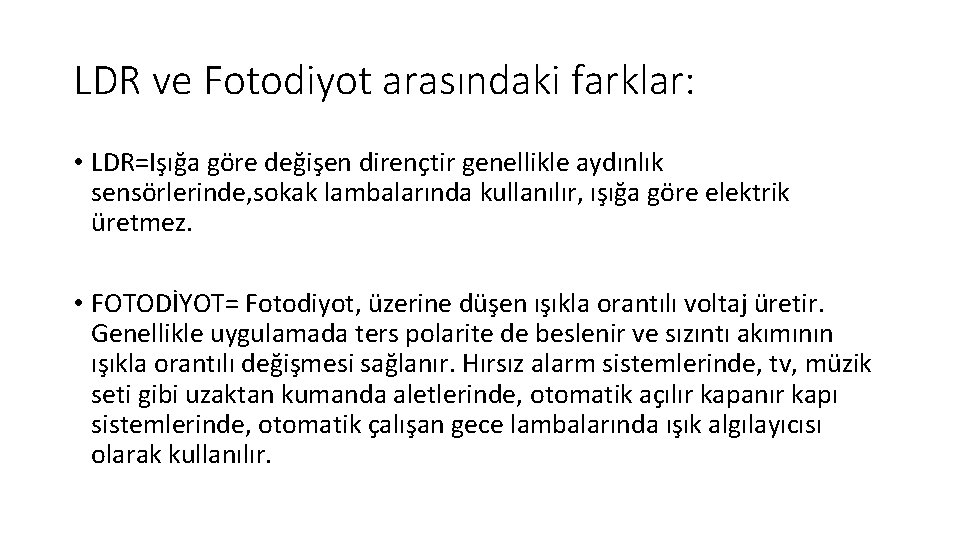 LDR ve Fotodiyot arasındaki farklar:

• LDR=Işığa göre değişen dirençtir genellikle aydınlık sensörlerinde,sokak lambalarında kullanılır, ışığa göre elektrik üretmez.

• FOTODİYOT= Fotodiyot, üzerine düşen ışıkla orantılı voltaj üretir. Genellikle uygulamada ters polarite de beslenir ve sızıntı akımının ışıkla orantılı değişmesi sağlanır. Hırsız alarm sistemlerinde, tv, müzik seti gibi uzaktan kumanda aletlerinde, otomatik açılır kapanır kapı sistemlerinde, otomatik çalışan gece lambalarında ışık algılayıcısı olarak kullanılır.